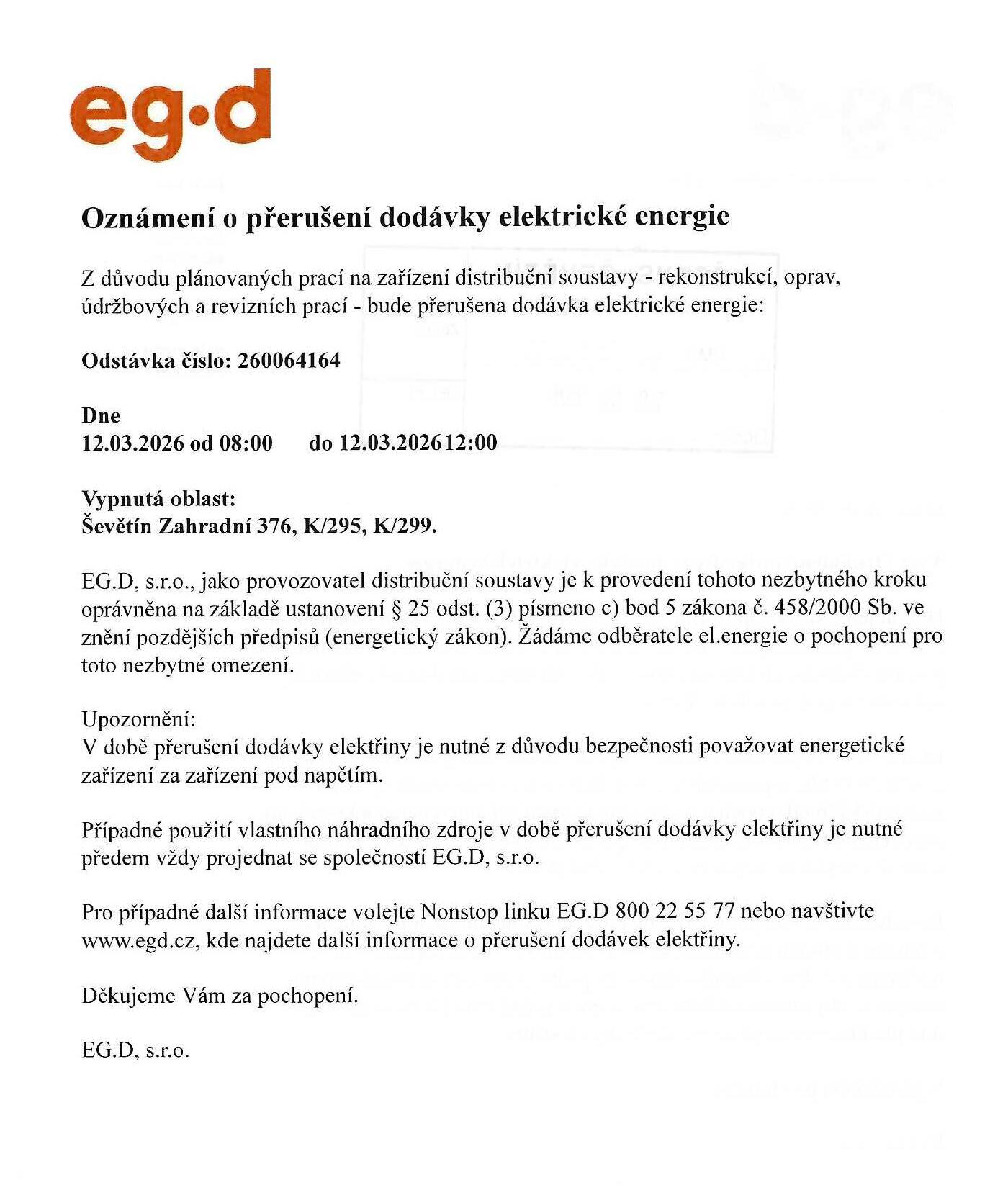 eg·d

Oznámení o přerušení dodávky elektrické energie

Z důvodu plánovaných prací na zařízení distribuční soustavy - rekonstrukcí, oprav, údržbových a revizních prací - bude přerušena dodávka elektrické energie:

Odstávka číslo: 260064164

Dne
12.03.2026 od 08:00 do 12.03.202612:00

Vypnutá oblast:
Ševětín Zahradní 376, K/295, K/299.

EG.D, s.r.o., jako provozovatel distribuční soustavy je k provedení tohoto nezbytného kroku oprávněna na základě ustanovení § 25 odst. (3) písmeno c) bod 5 zákona č. 458/2000 Sb. ve znění pozdějších předpisů (energetický zákon). Žádáme odběratele el.energie o pochopení pro toto nezbytné omezení.

Upozornění:
V době přerušení dodávky elektřiny je nutné z důvodu bezpečnosti považovat energetické zařízení za zařízení pod napětím.

Případné použití vlastního náhradního zdroje v době přerušení dodávky elektřiny je nutné předem vždy projednat se společností EG.D, s.r.o.

Pro případné další informace volejte Nonstop linku EG.D 800 22 55 77 nebo navštivte www.egd.cz, kde najdete další informace o přerušení dodávek elektřiny.

Děkujeme Vám za pochopení.

EG.D, s.r.o.